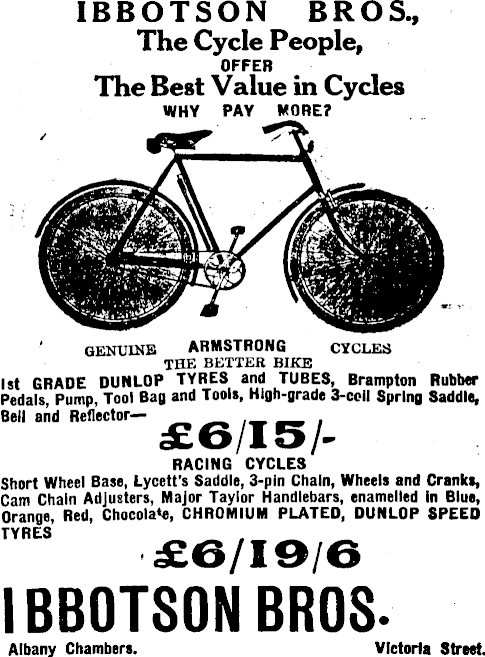 IBBOTSON BROS.,
The Cycle People,
OFFER
The Best Value in Cycles
WHY PAY MORE?

GENUINE ARMSTRONG CYCLES
THE BETTER BIKE

1st GRADE DUNLOP TYRES and TUBES, Brampton Rubber Pedals, Pump, Tool Bag and Tools, High-grade 3-coil Spring Saddle, Bell and Reflector—

£6/15/-

RACING CYCLES

Short Wheel Base, Lycett's Saddle, 3-pin Chain, Wheels and Cranks, Cam Chain Adjusters, Major Taylor Handlebars, enamelled in Blue, Orange, Red, Chocolate, CHROMIUM PLATED, DUNLOP SPEED TYRES

£6/19/6

IBBOTSON BROS.

Albany Chambers.

Victoria Street.